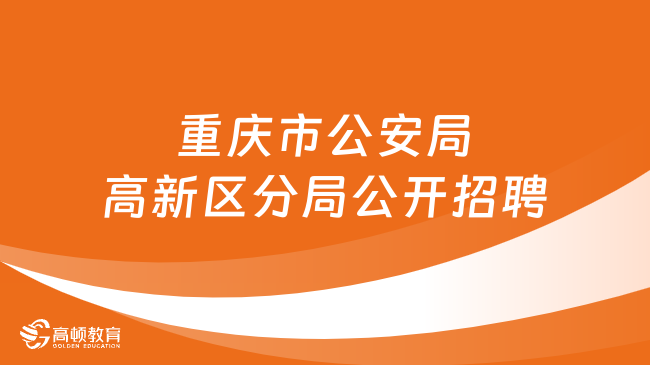 重庆市公安局
高新区分局公开招聘

高顿教育
GOLDEN EDUCATION